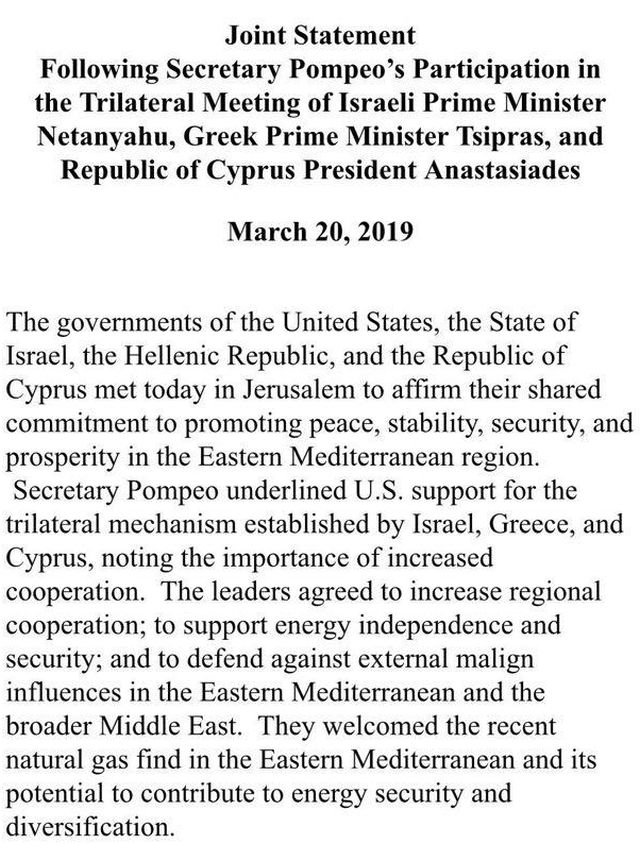 Joint Statement
Following Secretary Pompeo's Participation in the Trilateral Meeting of Israeli Prime Minister Netanyahu, Greek Prime Minister Tsipras, and Republic of Cyprus President Anastasiades

March 20, 2019

The governments of the United States, the State of Israel, the Hellenic Republic, and the Republic of Cyprus met today in Jerusalem to affirm their shared commitment to promoting peace, stability, security, and prosperity in the Eastern Mediterranean region. Secretary Pompeo underlined U.S. support for the trilateral mechanism established by Israel, Greece, and Cyprus, noting the importance of increased cooperation. The leaders agreed to increase regional cooperation; to support energy independence and security; and to defend against external malign influences in the Eastern Mediterranean and the broader Middle East. They welcomed the recent natural gas find in the Eastern Mediterranean and its potential to contribute to energy security and diversification.